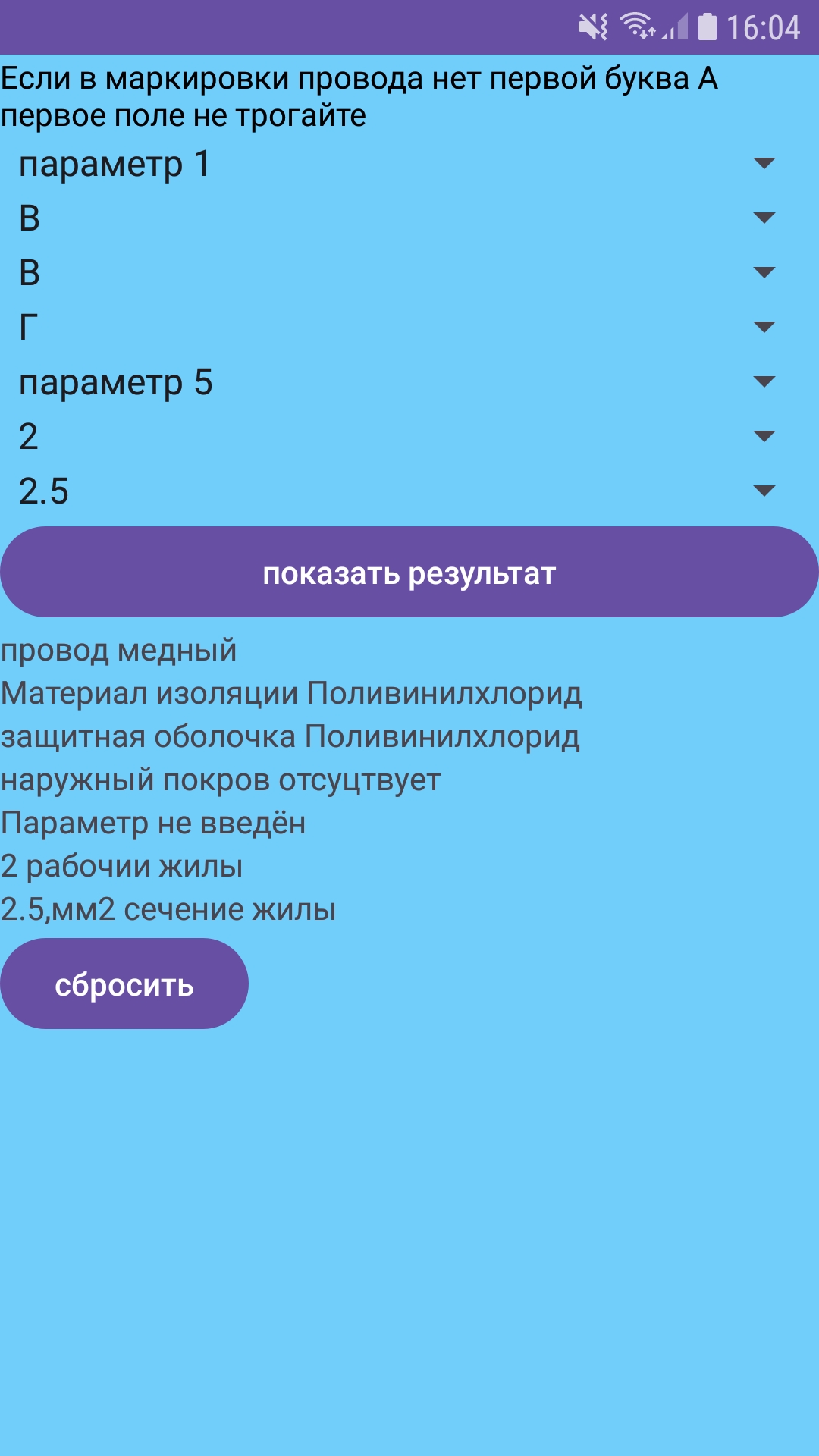 16:04

Если в маркировки провода нет первой буква А первое поле не трогайте

параметр 1

В

В

Г

параметр 5

2

2.5

показать результат

провод медный
Материал изоляции Поливинилхлорид
защитная оболочка Поливинилхлорид
наружный покров отсуцтвует
Параметр не введён
2 рабочии жилы
2.5,мм2 сечение жилы

сбросить